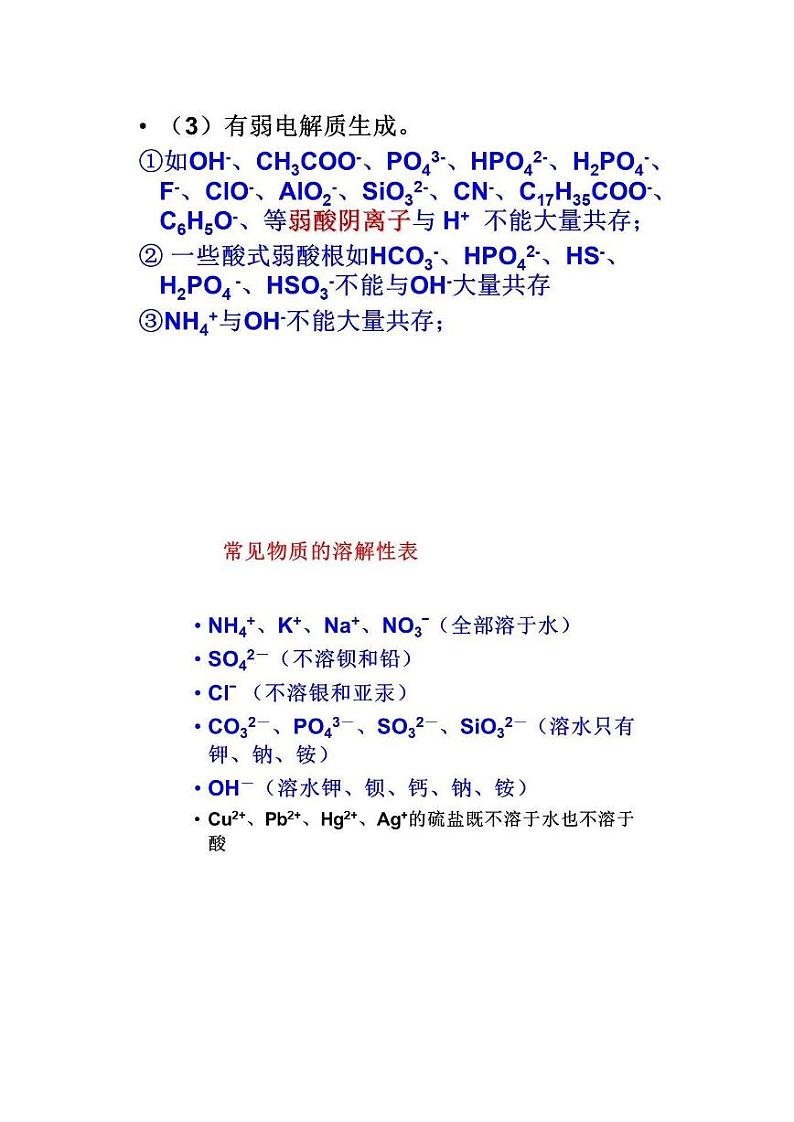 • （3）有弱电解质生成。

①如$OH^-$、$CH_3COO^-$、$PO_4^{3-}$、$HPO_4^{2-}$、$H_2PO_4^-$、$F^-$、$ClO^-$、$AlO_2^-$、$SiO_3^{2-}$、$CN^-$、$C_{17}H_{35}COO^-$、$C_6H_5O^-$、等弱酸阴离子与 $H^+$ 不能大量共存；

② 一些酸式弱酸根如$HCO_3^-$、$HPO_4^{2-}$、$HS^-$、$H_2PO_4^-$、$HSO_3^-$不能与$OH^-$大量共存

③$NH_4^+$与$OH^-$不能大量共存；

常见物质的溶解性表

• $NH_4^+$、$K^+$、$Na^+$、$NO_3^-$（全部溶于水）
• $SO_4^{2-}$（不溶钡和铅）
• $Cl^-$ （不溶银和亚汞）
• $CO_3^{2-}$、$PO_4^{3-}$、$SO_3^{2-}$、$SiO_3^{2-}$（溶水只有钾、钠、铵）
• $OH^-$（溶水钾、钡、钙、钠、铵）
• $Cu^{2+}$、$Pb^{2+}$、$Hg^{2+}$、$Ag^+$的硫盐既不溶于水也不溶于酸